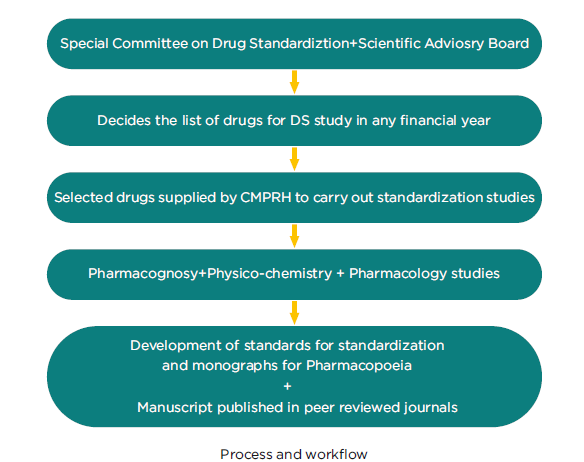 Special Committee on Drug Standardiztion+Scientific Adviosry Board

Decides the list of drugs for DS study in any financial year

Selected drugs supplied by CMPRH to carry out standardization studies

Pharmacognosy+Physico-chemistry + Pharmacology studies

Development of standards for standardization
and monographs for Pharmacopoeia
+
Manuscript published in peer reviewed journals

Process and workflow